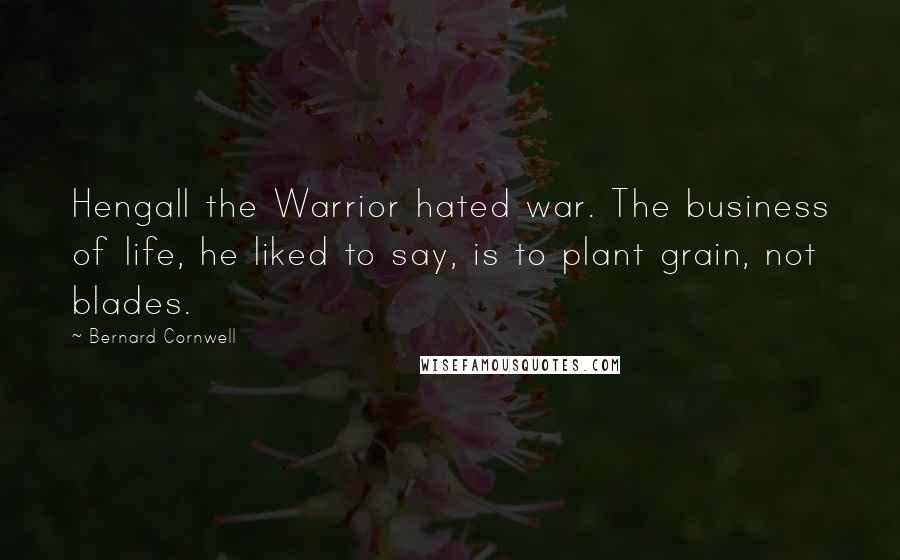 Hengall the Warrior hated war. The business of life, he liked to say, is to plant grain, not blades.

~ Bernard Cornwell

WISEFAMOUSQUOTES.COM